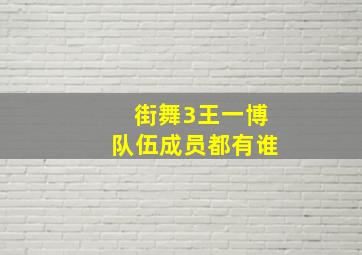 街舞3王一博
队伍成员都有谁